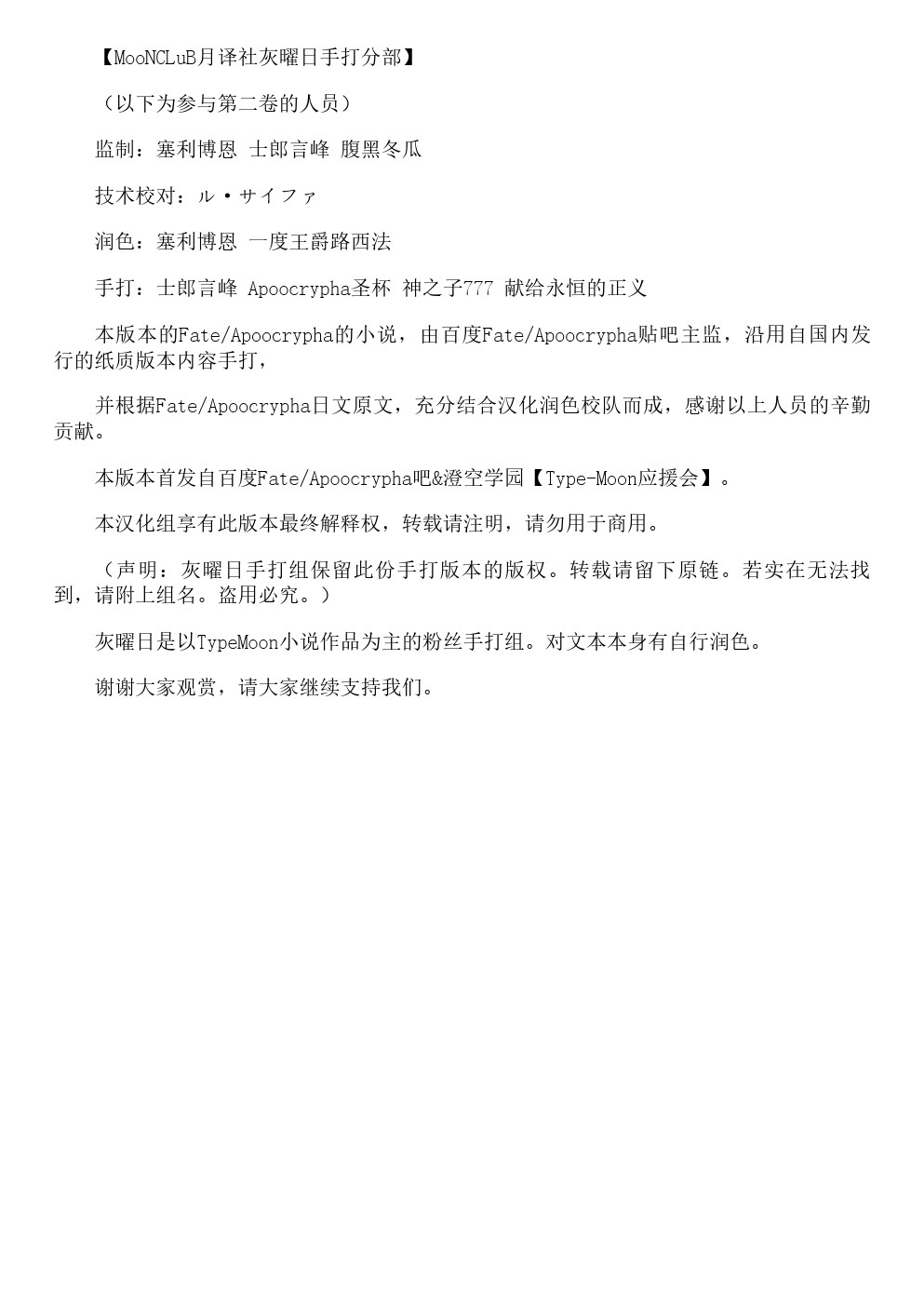 【MooNCLuB月译社灰曜日手打分部】

（以下为参与第二卷的人员）

监制：塞利博恩 士郎言峰 腹黑冬瓜

技术校对：ル・サイファ

润色：塞利博恩 一度王爵路西法

手打：士郎言峰 Apoocrypha圣杯 神之子777 献给永恒的正义

本版本的Fate/Apoocrypha的小说，由百度Fate/Apoocrypha贴吧主监，沿用自国内发行的纸质版本内容手打，

并根据Fate/Apoocrypha日文原文，充分结合汉化润色校队而成，感谢以上人员的辛勤贡献。

本版本首发自百度Fate/Apoocrypha吧&澄空学园【Type-Moon应援会】。

本汉化组享有此版本最终解释权，转载请注明，请勿用于商用。

（声明：灰曜日手打组保留此份手打版本的版权。转载请留下原链。若实在无法找到，请附上组名。盗用必究。）

灰曜日是以TypeMoon小说作品为主的粉丝手打组。对文本本身有自行润色。

谢谢大家观赏，请大家继续支持我们。